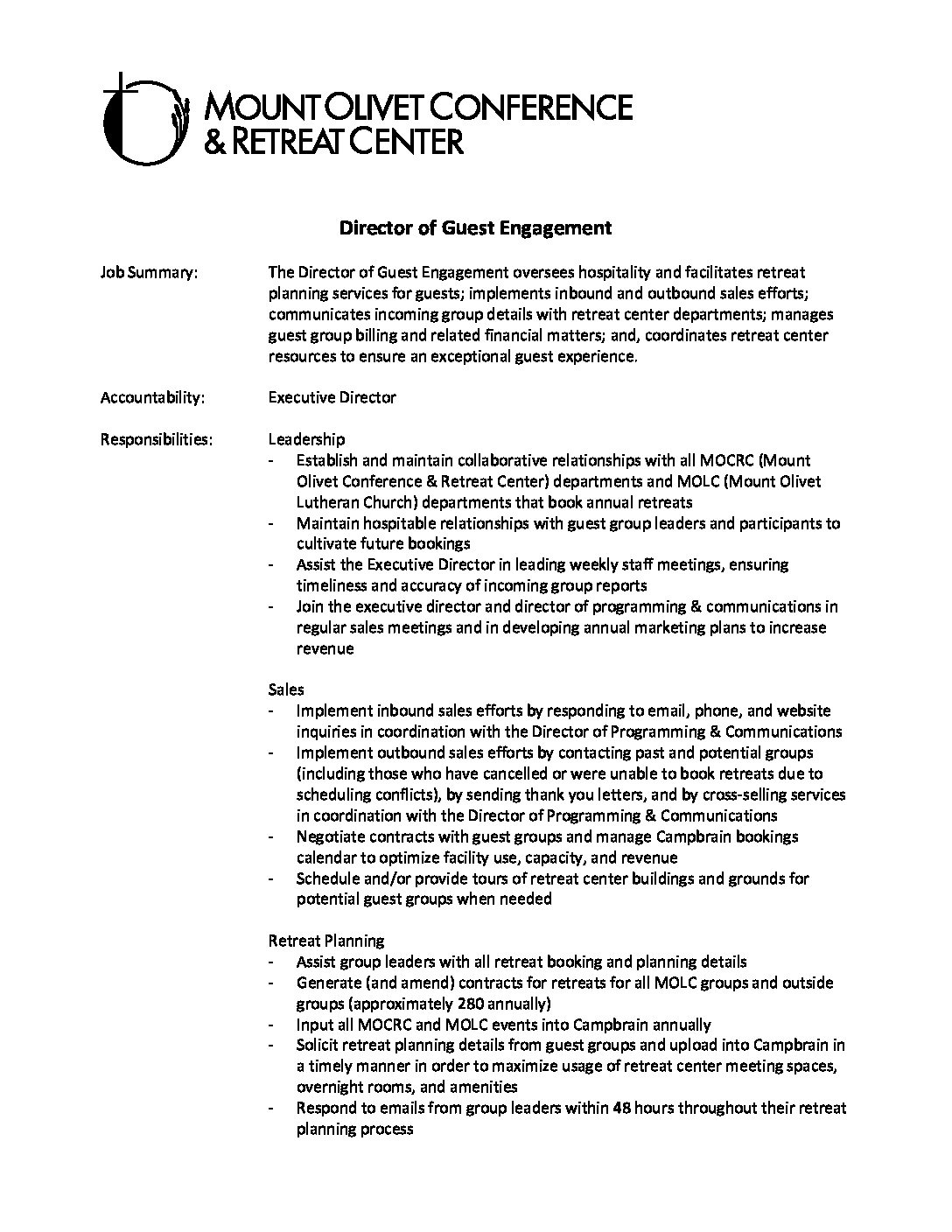 MOUNT OLIVET CONFERENCE & RETREAT CENTER

Director of Guest Engagement

Job Summary: The Director of Guest Engagement oversees hospitality and facilitates retreat planning services for guests; implements inbound and outbound sales efforts; communicates incoming group details with retreat center departments; manages guest group billing and related financial matters; and, coordinates retreat center resources to ensure an exceptional guest experience.

Accountability: Executive Director

Responsibilities: Leadership
- Establish and maintain collaborative relationships with all MOCRC (Mount Olivet Conference & Retreat Center) departments and MOLC (Mount Olivet Lutheran Church) departments that book annual retreats
- Maintain hospitable relationships with guest group leaders and participants to cultivate future bookings
- Assist the Executive Director in leading weekly staff meetings, ensuring timeliness and accuracy of incoming group reports
- Join the executive director and director of programming & communications in regular sales meetings and in developing annual marketing plans to increase revenue

Sales
- Implement inbound sales efforts by responding to email, phone, and website inquiries in coordination with the Director of Programming & Communications
- Implement outbound sales efforts by contacting past and potential groups (including those who have cancelled or were unable to book retreats due to scheduling conflicts), by sending thank you letters, and by cross-selling services in coordination with the Director of Programming & Communications
- Negotiate contracts with guest groups and manage Campbrain bookings calendar to optimize facility use, capacity, and revenue
- Schedule and/or provide tours of retreat center buildings and grounds for potential guest groups when needed

Retreat Planning
- Assist group leaders with all retreat booking and planning details
- Generate (and amend) contracts for retreats for all MOLC groups and outside groups (approximately 280 annually)
- Input all MOCRC and MOLC events into Campbrain annually
- Solicit retreat planning details from guest groups and upload into Campbrain in a timely manner in order to maximize usage of retreat center meeting spaces, overnight rooms, and amenities
- Respond to emails from group leaders within 48 hours throughout their retreat planning process